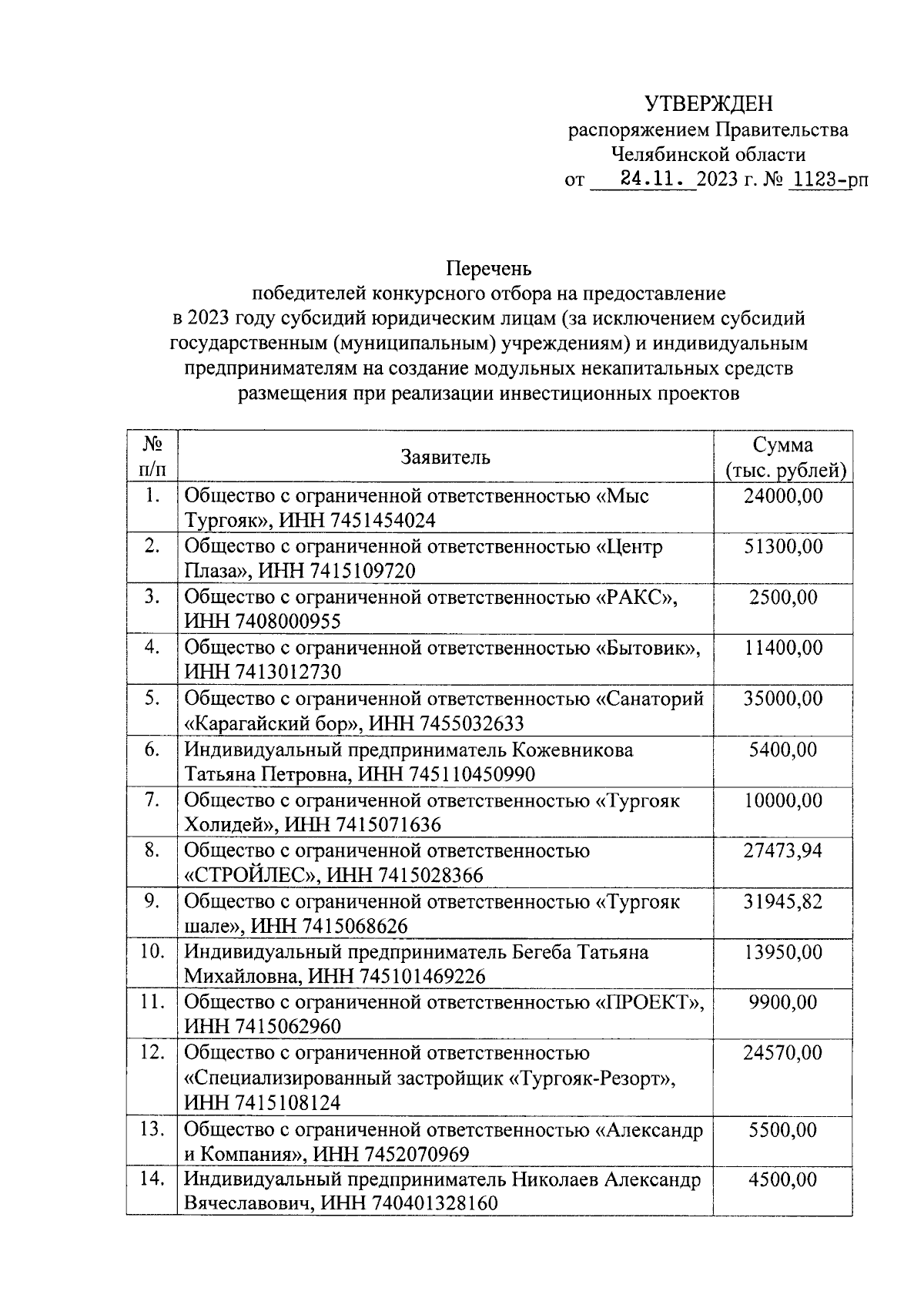 УТВЕРЖДЕН
распоряжением Правительства Челябинской области
от 24.11. 2023 г. № 1123-рп

Перечень
победителей конкурсного отбора на предоставление в 2023 году субсидий юридическим лицам (за исключением субсидий государственным (муниципальным) учреждениям) и индивидуальным предпринимателям на создание модульных некапитальных средств размещения при реализации инвестиционных проектов

| № п/п | Заявитель | Сумма (тыс. рублей) |
|---|---|---|
| 1. | Общество с ограниченной ответственностью «Мыс Тургояк», ИНН 7451454024 | 24000,00 |
| 2. | Общество с ограниченной ответственностью «Центр Плаза», ИНН 7415109720 | 51300,00 |
| 3. | Общество с ограниченной ответственностью «РАКС», ИНН 7408000955 | 2500,00 |
| 4. | Общество с ограниченной ответственностью «Бытовик», ИНН 7413012730 | 11400,00 |
| 5. | Общество с ограниченной ответственностью «Санаторий «Карагайский бор», ИНН 7455032633 | 35000,00 |
| 6. | Индивидуальный предприниматель Кожевникова Татьяна Петровна, ИНН 745110450990 | 5400,00 |
| 7. | Общество с ограниченной ответственностью «Тургояк Холидей», ИНН 7415071636 | 10000,00 |
| 8. | Общество с ограниченной ответственностью «СТРОЙЛЕС», ИНН 7415028366 | 27473,94 |
| 9. | Общество с ограниченной ответственностью «Тургояк шале», ИНН 7415068626 | 31945,82 |
| 10. | Индивидуальный предприниматель Бегеба Татьяна Михайловна, ИНН 745101469226 | 13950,00 |
| 11. | Общество с ограниченной ответственностью «ПРОЕКТ», ИНН 7415062960 | 9900,00 |
| 12. | Общество с ограниченной ответственностью «Специализированный застройщик «Тургояк-Резорт», ИНН 7415108124 | 24570,00 |
| 13. | Общество с ограниченной ответственностью «Александр и Компания», ИНН 7452070969 | 5500,00 |
| 14. | Индивидуальный предприниматель Николаев Александр Вячеславович, ИНН 740401328160 | 4500,00 |